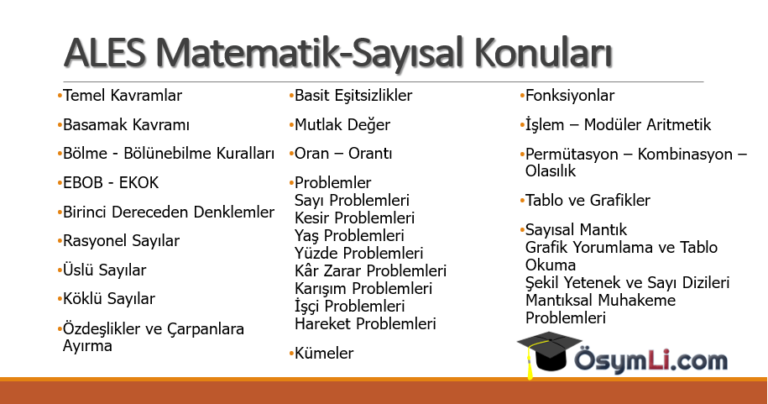 ALES Matematik-Sayısal Konuları

•Temel Kavramlar

•Basamak Kavramı

•Bölme - Bölünebilme Kuralları

•EBOB - EKOK

•Birinci Dereceden Denklemler

•Rasyonel Sayılar

•Üslü Sayılar

•Köklü Sayılar

•Özdeşlikler ve Çarpanlara Ayırma

•Basit Eşitsizlikler

•Mutlak Değer

•Oran – Orantı

•Problemler
Sayı Problemleri
Kesir Problemleri
Yaş Problemleri
Yüzde Problemleri
Kâr Zarar Problemleri
Karışım Problemleri
İşçi Problemleri
Hareket Problemleri

•Kümeler

•Fonksiyonlar

•İşlem – Modüler Aritmetik

•Permütasyon – Kombinasyon – Olasılık

•Tablo ve Grafikler

•Sayısal Mantık
Grafik Yorumlama ve Tablo Okuma
Şekil Yetenek ve Sayı Dizileri
Mantıksal Muhakeme Problemleri

ÖsymLi.com